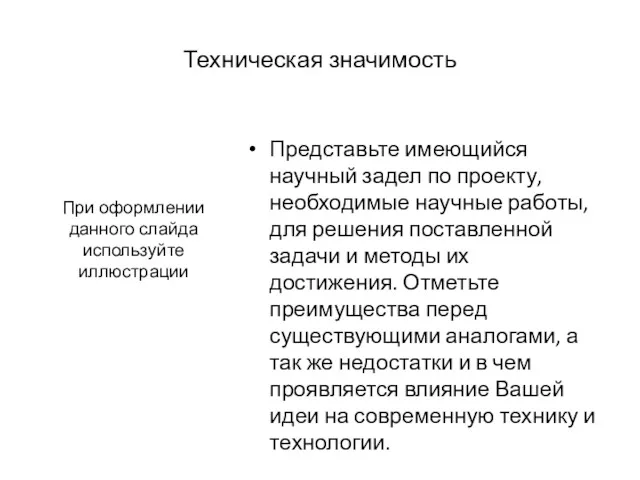 Техническая значимость

При оформлении данного слайда используйте иллюстрации

• Представьте имеющийся научный задел по проекту, необходимые научные работы, для решения поставленной задачи и методы их достижения. Отметьте преимущества перед существующими аналогами, а так же недостатки и в чем проявляется влияние Вашей идеи на современную технику и технологии.